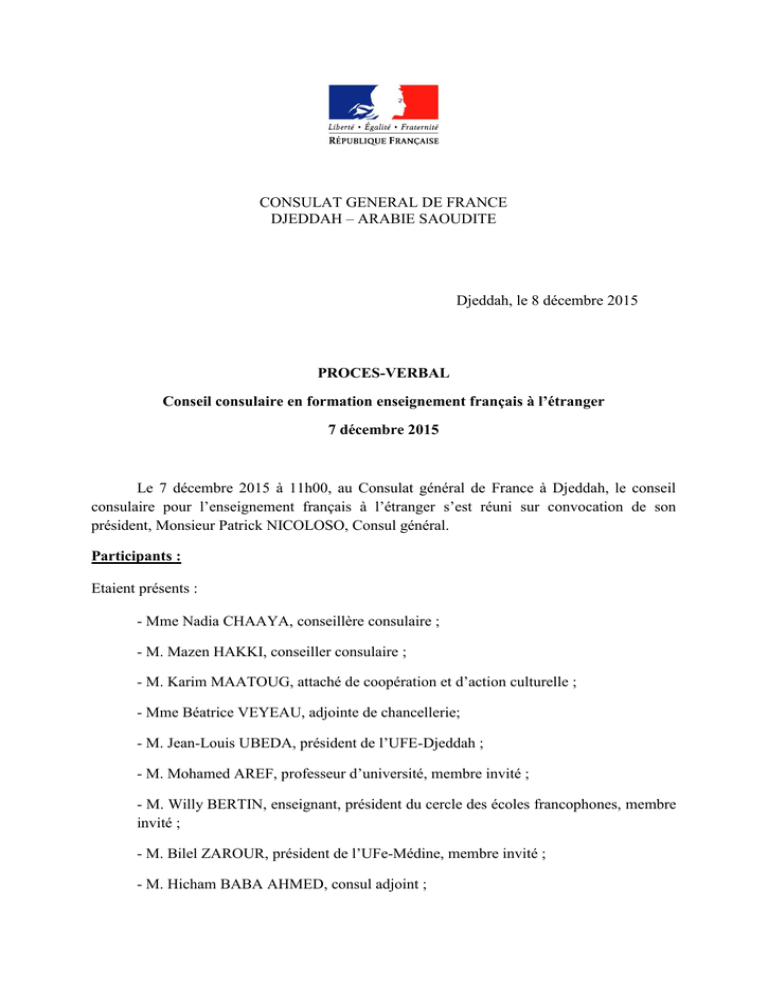 Liberté • Égalité • Fraternité
RÉPUBLIQUE FRANÇAISE

CONSULAT GENERAL DE FRANCE
DJEDDAH – ARABIE SAOUDITE

Djeddah, le 8 décembre 2015

PROCES-VERBAL

Conseil consulaire en formation enseignement français à l'étranger

7 décembre 2015

Le 7 décembre 2015 à 11h00, au Consulat général de France à Djeddah, le conseil consulaire pour l'enseignement français à l'étranger s'est réuni sur convocation de son président, Monsieur Patrick NICOLOSO, Consul général.

Participants :

Etaient présents :

- Mme Nadia CHAAYA, conseillère consulaire ;

- M. Mazen HAKKI, conseiller consulaire ;

- M. Karim MAATOUG, attaché de coopération et d'action culturelle ;

- Mme Béatrice VEYEAU, adjointe de chancellerie;

- M. Jean-Louis UBEDA, président de l'UFE-Djeddah ;

- M. Mohamed AREF, professeur d'université, membre invité ;

- M. Willy BERTIN, enseignant, président du cercle des écoles francophones, membre invité ;

- M. Bilel ZAROUR, président de l'UFe-Médine, membre invité ;

- M. Hicham BABA AHMED, consul adjoint ;